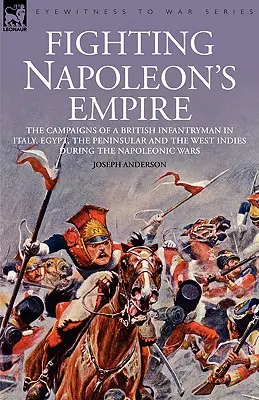 LEONAUR

EYEWITNESS TO WAR SERIES

FIGHTING NAPOLEON'S EMPIRE

THE CAMPAIGNS OF A BRITISH INFANTRYMAN IN ITALY, EGYPT, THE PENINSULAR AND THE WEST INDIES DURING THE NAPOLEONIC WARS

JOSEPH ANDERSON